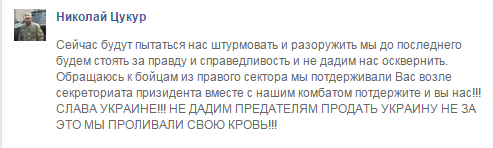 Николай Цукур

Сейчас будут пытаться нас штурмовать и разоружить мы до последнего будем стоять за правду и справедливость и не дадим нас осквернить. Обращаюсь к бойцам из правого сектора мы потдерживали Вас возле секреториата призидента вместе с нашим комбатом потдержите и вы нас!!! СЛАВА УКРАИНЕ!!! НЕ ДАДИМ ПРЕДАТЕЛЯМ ПРОДАТЬ УКРАИНУ НЕ ЗА ЭТО МЫ ПРОЛИВАЛИ СВОЮ КРОВЬ!!!